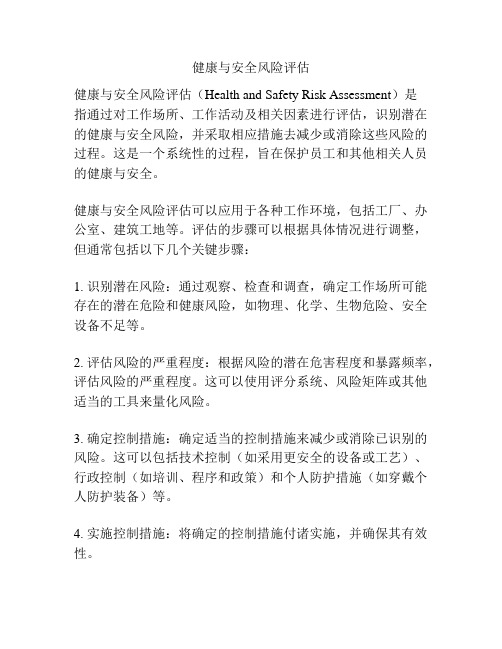 健康与安全风险评估

健康与安全风险评估（Health and Safety Risk Assessment）是指通过对工作场所、工作活动及相关因素进行评估，识别潜在的健康与安全风险，并采取相应措施去减少或消除这些风险的过程。这是一个系统性的过程，旨在保护员工和其他相关人员的健康与安全。

健康与安全风险评估可以应用于各种工作环境，包括工厂、办公室、建筑工地等。评估的步骤可以根据具体情况进行调整，但通常包括以下几个关键步骤：

1. 识别潜在风险：通过观察、检查和调查，确定工作场所可能存在的潜在危险和健康风险，如物理、化学、生物危险、安全设备不足等。

2. 评估风险的严重程度：根据风险的潜在危害程度和暴露频率，评估风险的严重程度。这可以使用评分系统、风险矩阵或其他适当的工具来量化风险。

3. 确定控制措施：确定适当的控制措施来减少或消除已识别的风险。这可以包括技术控制（如采用更安全的设备或工艺）、行政控制（如培训、程序和政策）和个人防护措施（如穿戴个人防护装备）等。

4. 实施控制措施：将确定的控制措施付诸实施，并确保其有效性。